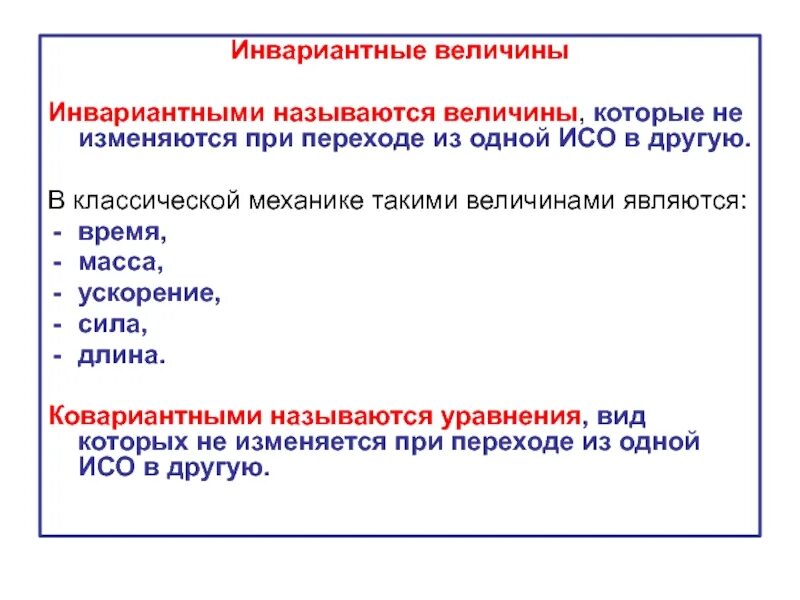 Инвариантные величины

Инвариантными называются величины, которые не изменяются при переходе из одной ИСО в другую.

В классической механике такими величинами являются:
- время,
- масса,
- ускорение,
- сила,
- длина.

Ковариантными называются уравнения, вид которых не изменяется при переходе из одной ИСО в другую.